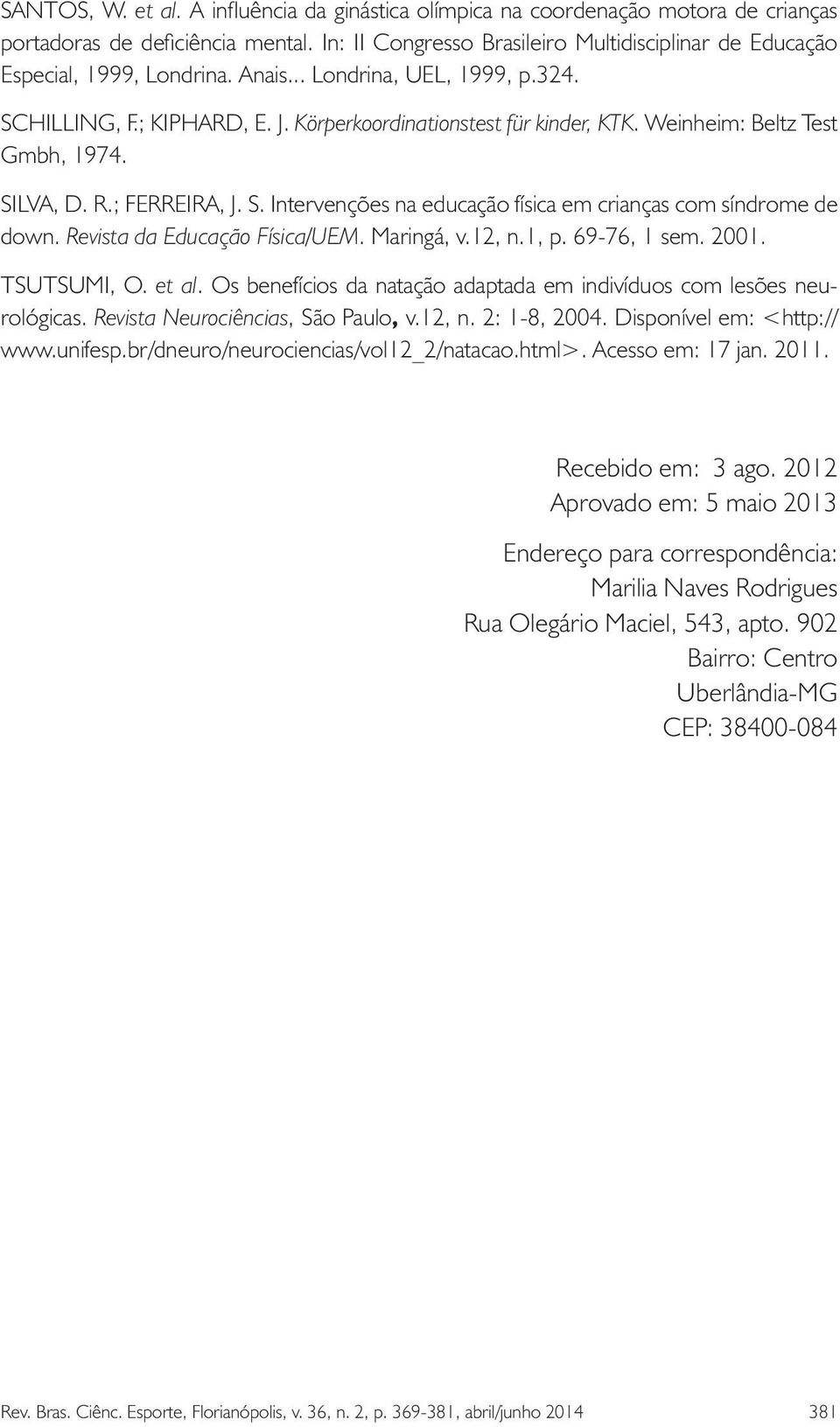 SANTOS, W. et al. A influência da ginástica olímpica na coordenação motora de crianças portadoras de deficiência mental. In: II Congresso Brasileiro Multidisciplinar de Educação Especial, 1999, Londrina. Anais... Londrina, UEL, 1999, p.324.

SCHILLING, F.; KIPHARD, E. J. Körperkoordinationstest für kinder, KTK. Weinheim: Beltz Test Gmbh, 1974.

SILVA, D. R.; FERREIRA, J. S. Intervenções na educação física em crianças com síndrome de down. Revista da Educação Física/UEM. Maringá, v.12, n.1, p. 69-76, 1 sem. 2001.

TSUTSUMI, O. et al. Os benefícios da natação adaptada em indivíduos com lesões neurológicas. Revista Neurociências, São Paulo, v.12, n. 2: 1-8, 2004. Disponível em: <http://www.unifesp.br/dneuro/neurociencias/vol12_2/natacao.html>. Acesso em: 17 jan. 2011.

Recebido em: 3 ago. 2012
Aprovado em: 5 maio 2013

Endereço para correspondência:
Marilia Naves Rodrigues
Rua Olegário Maciel, 543, apto. 902
Bairro: Centro
Uberlândia-MG
CEP: 38400-084

Rev. Bras. Ciênc. Esporte, Florianópolis, v. 36, n. 2, p. 369-381, abril/junho 2014 381